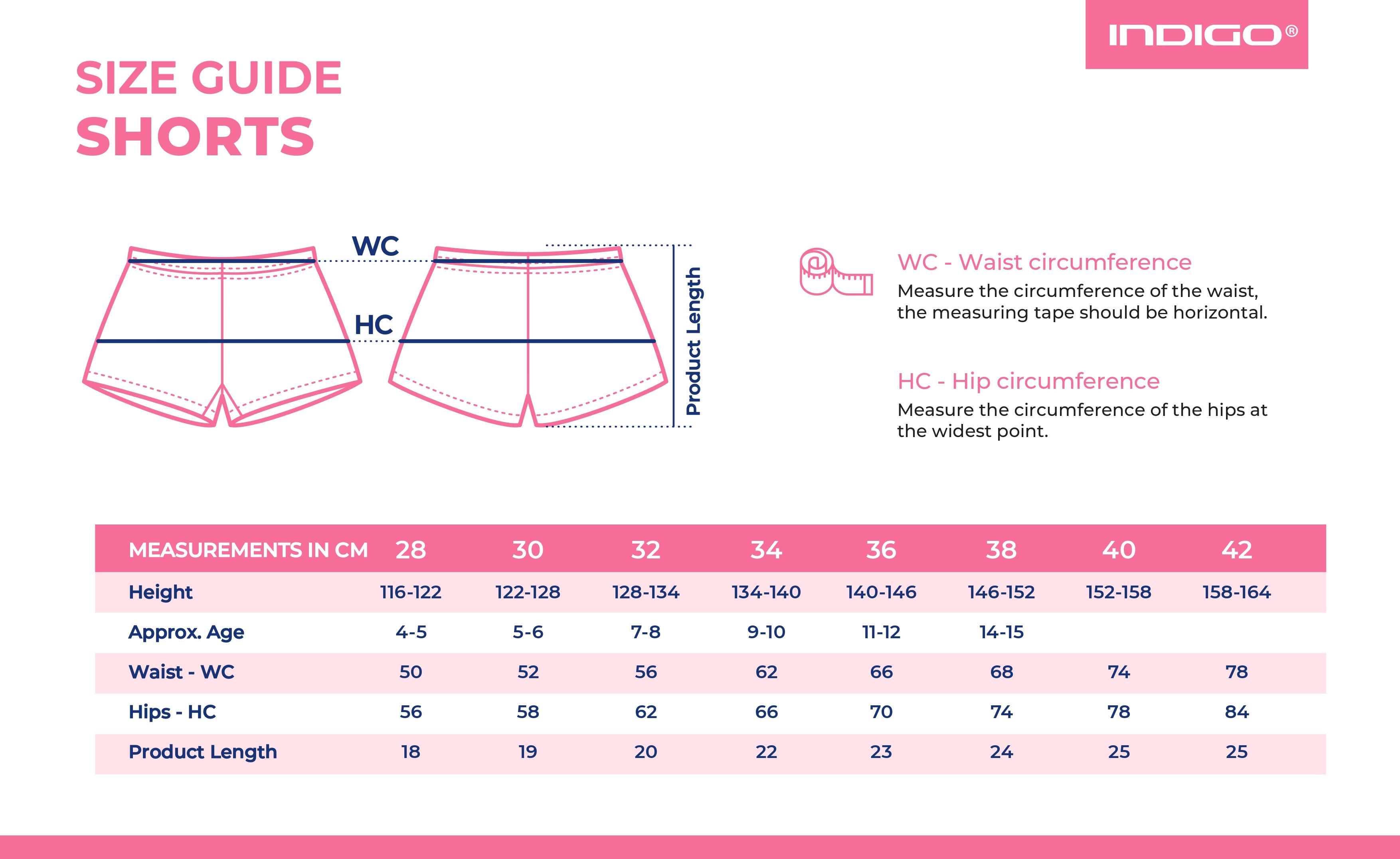 INDIGO®

SIZE GUIDE
SHORTS

WC

HC

Product Length

WC - Waist circumference
Measure the circumference of the waist, the measuring tape should be horizontal.

HC - Hip circumference
Measure the circumference of the hips at the widest point.

| MEASUREMENTS IN CM | 28 | 30 | 32 | 34 | 36 | 38 | 40 | 42 |
|---|---|---|---|---|---|---|---|---|
| Height | 116-122 | 122-128 | 128-134 | 134-140 | 140-146 | 146-152 | 152-158 | 158-164 |
| Approx. Age | 4-5 | 5-6 | 7-8 | 9-10 | 11-12 | 14-15 | | |
| Waist - WC | 50 | 52 | 56 | 62 | 66 | 68 | 74 | 78 |
| Hips - HC | 56 | 58 | 62 | 66 | 70 | 74 | 78 | 84 |
| Product Length | 18 | 19 | 20 | 22 | 23 | 24 | 25 | 25 |